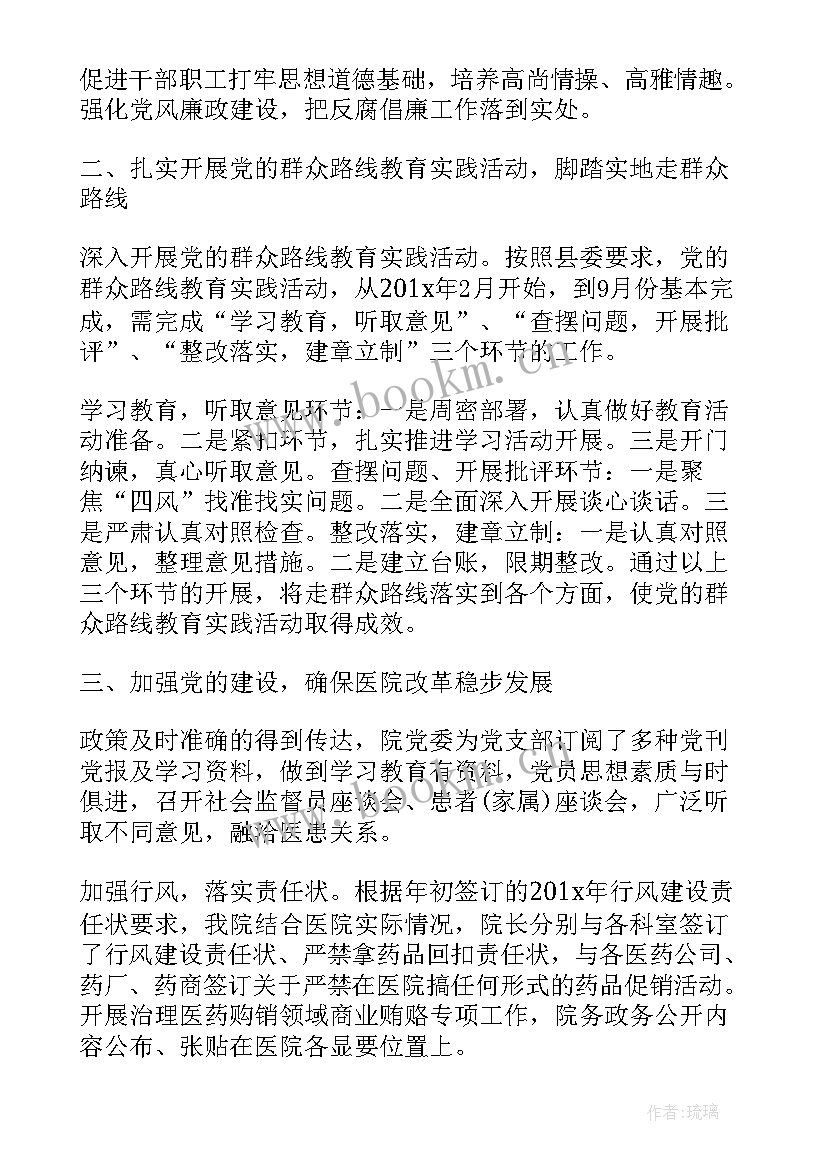 促进干部职工打牢思想道德基础，培养高尚情操、高雅情趣。强化党风廉政建设，把反腐倡廉工作落到实处。

二、扎实开展党的群众路线教育实践活动，脚踏实地走群众路线

深入开展党的群众路线教育实践活动。按照县委要求，党的群众路线教育实践活动，从201x年2月开始，到9月份基本完成，需完成“学习教育，听取意见”、“查摆问题，开展批评”、“整改落实，建章立制”三个环节的工作。

学习教育，听取意见环节：一是周密部署，认真做好教育活动准备。二是紧扣环节，扎实推进学习活动开展。三是开门纳谏，真心听取意见。查摆问题、开展批评环节：一是聚焦“四风”找准找实问题。二是全面深入开展谈心谈话。三是严肃认真对照检查。整改落实，建章立制：一是认真对照意见，整理意见措施。二是建立台账，限期整改。通过以上三个环节的开展，将走群众路线落实到各个方面，使党的群众路线教育实践活动取得成效。

三、加强党的建设，确保医院改革稳步发展

政策及时准确的得到传达，院党委为党支部订阅了多种党刊党报及学习资料，做到学习教育有资料，党员思想素质与时俱进，召开社会监督员座谈会、患者(家属)座谈会，广泛听取不同意见，融洽医患关系。

加强行风，落实责任状。根据年初签订的201x年行风建设责任状要求，我院结合医院实际情况，院长分别与各科室签订了行风建设责任状、严禁拿药品回扣责任状，与各医药公司、药厂、药商签订关于严禁在医院搞任何形式的药品促销活动。开展治理医药购销领域商业贿赂专项工作，院务政务公开内容公布、张贴在医院各显要位置上。

www.bookm.com

作者:琉璃